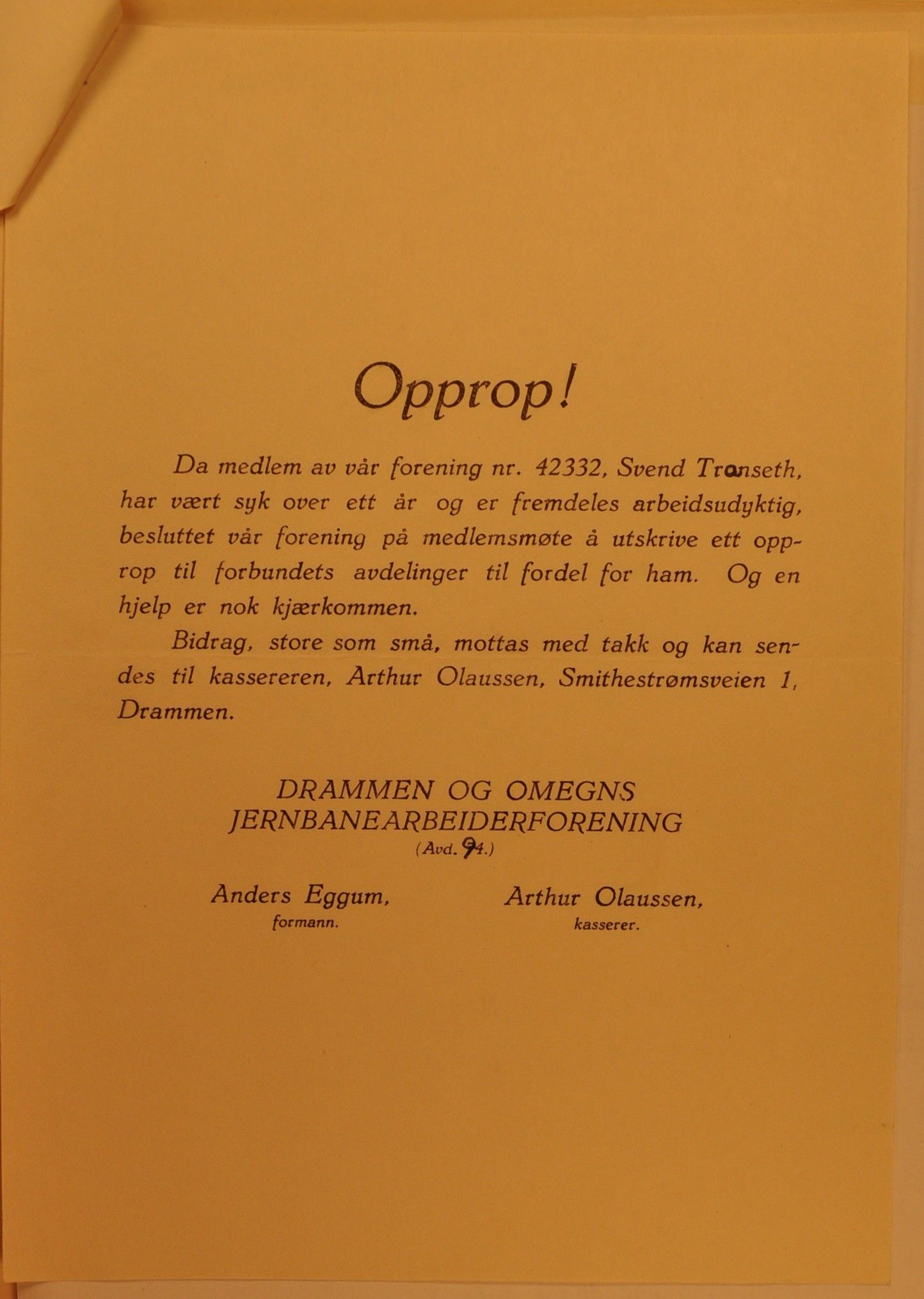 Opprop!

Da medlem av vår forening nr. 42332, Svend Transeth, har vært syk over ett år og er fremdeles arbeidsudyktig, besluttet vår forening på medlemsmøte å utskrive ett opprop til forbundets avdelinger til fordel for ham. Og en hjelp er nok kjærkommen.

Bidrag, store som små, mottas med takk og kan sendes til kassereren, Arthur Olaussen, Smithestrømsveien 1, Drammen.

DRAMMEN OG OMEGNS JERNBANEARBEIDERFORENING
(Avd. 94.)

Anders Eggum,
formann.

Arthur Olaussen,
kasserer.